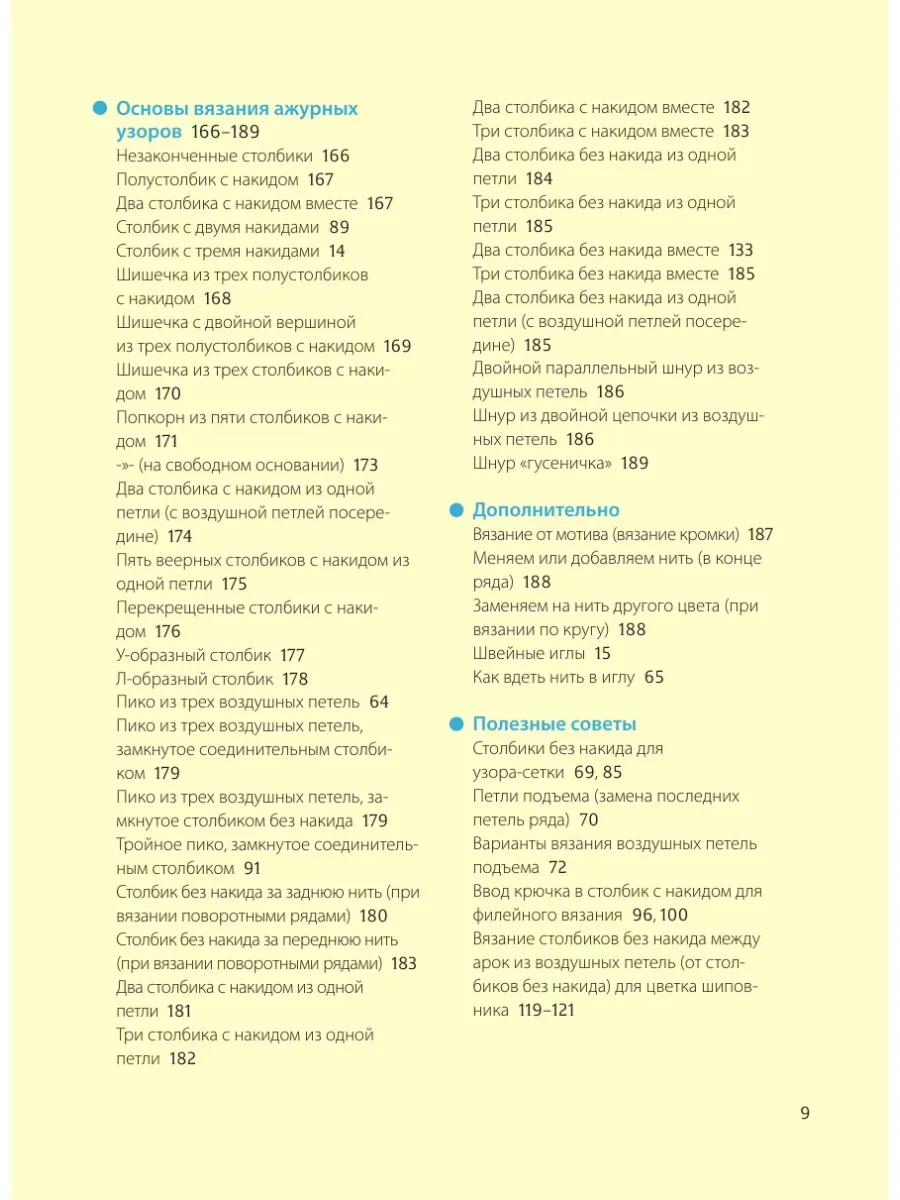 Основы вязания ажурных узоров 166–189

Незаконченные столбики 166
Полустолбик с накидом 167
Два столбика с накидом вместе 167
Столбик с двумя накидами 89
Столбик с тремя накидами 14
Шишечка из трех полустолбиков с накидом 168
Шишечка с двойной вершиной из трех полустолбиков с накидом 169
Шишечка из трех столбиков с накидом 170
Попкорн из пяти столбиков с накидом 171
-»- (на свободном основании) 173
Два столбика с накидом из одной петли (с воздушной петлей посередине) 174
Пять веерных столбиков с накидом из одной петли 175
Перекрещенные столбики с накидом 176
У-образный столбик 177
Л-образный столбик 178
Пико из трех воздушных петель 64
Пико из трех воздушных петель, замкнутое соединительным столбиком 179
Пико из трех воздушных петель, замкнутое столбиком без накида 179
Тройное пико, замкнутое соединительным столбиком 91
Столбик без накида за заднюю нить (при вязании поворотными рядами) 180
Столбик без накида за переднюю нить (при вязании поворотными рядами) 183
Два столбика с накидом из одной петли 181
Три столбика с накидом из одной петли 182
Два столбика с накидом вместе 182
Три столбика с накидом вместе 183
Два столбика без накида из одной петли 184
Три столбика без накида из одной петли 185
Два столбика без накида вместе 133
Три столбика без накида вместе 185
Два столбика без накида из одной петли (с воздушной петлей посередине) 185
Двойной параллельный шнур из воздушных петель 186
Шнур из двойной цепочки из воздушных петель 186
Шнур «гусеничка» 189

Дополнительно

Вязание от мотива (вязание кромки) 187
Меняем или добавляем нить (в конце ряда) 188
Заменяем на нить другого цвета (при вязании по кругу) 188
Швейные иглы 15
Как вдеть нить в иглу 65

Полезные советы

Столбики без накида для узора-сетки 69, 85
Петли подъема (замена последних петель ряда) 70
Варианты вязания воздушных петель подъема 72
Ввод крючка в столбик с накидом для филейного вязания 96, 100
Вязание столбиков без накида между арок из воздушных петель (от столбиков без накида) для цветка шиповника 119–121

9